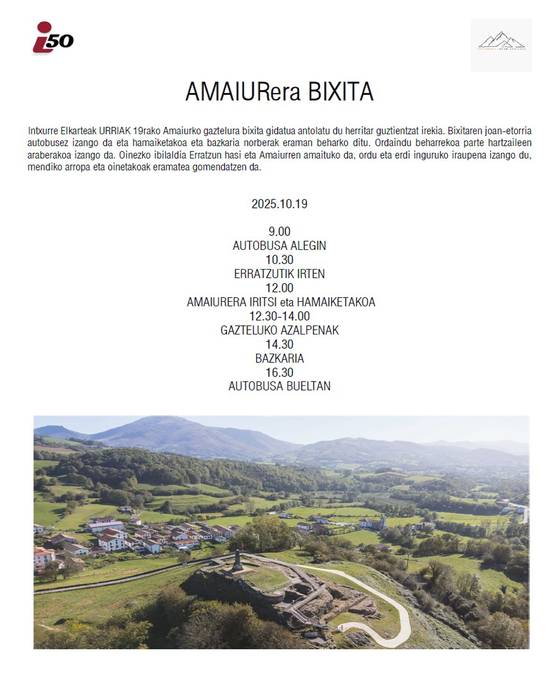 i50

AMAIURera BIXITA

Intxurre Elkarteak URRIAK 19rako Amaiurko gaztelura bixita gidatua antolatu du herritar guztientzat irekia. Bixitaren joan-etorria autobusez izango da eta hamaiketakoa eta bazkaria norberak eraman beharko ditu. Ordaindu beharrekoa parte hartzaileen araberakoa izango da. Oinezko ibilaldia Erratzun hasi eta Amaiurren amaituko da, ordu eta erdi inguruko iraupena izango du, mendiko arropa eta oinetakoak eramatea gomendatzen da.

2025.10.19

9.00
AUTOBUSA ALEGIN
10.30
ERRATZUTIK IRTEN
12.00
AMAIURERA IRITSI eta HAMAIKETAKOA
12.30-14.00
GAZTELUKO AZALPENAK
14.30
BAZKARIA
16.30
AUTOBUSA BUELTAN